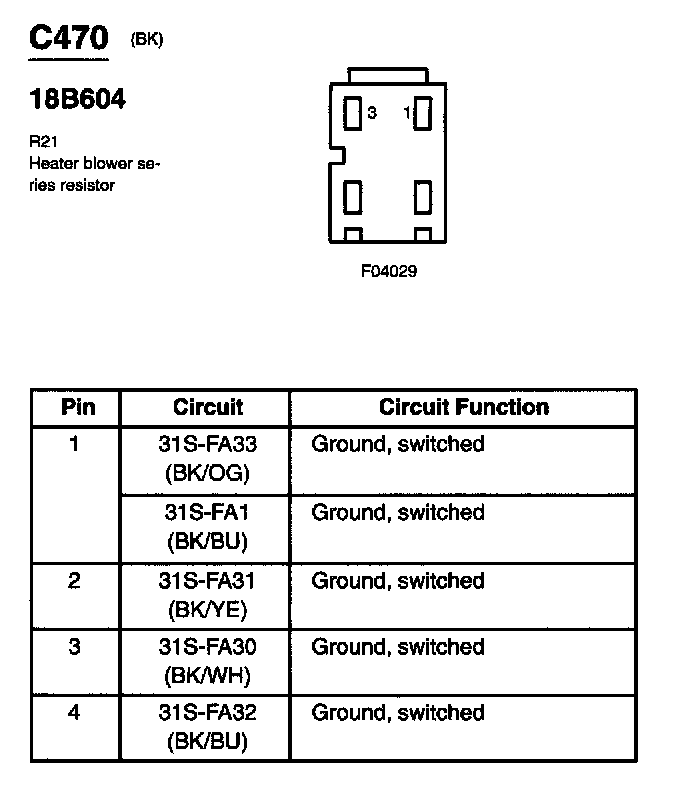 C470 (BK)

18B604

R21
Heater blower series resistor

3 1

F04029

| Pin | Circuit | Circuit Function |
|---|---|---|
| 1 | 31S-FA33 (BK/OG) | Ground, switched |
| | 31S-FA1 (BK/BU) | Ground, switched |
| 2 | 31S-FA31 (BK/YE) | Ground, switched |
| 3 | 31S-FA30 (BK/WH) | Ground, switched |
| 4 | 31S-FA32 (BK/BU) | Ground, switched |